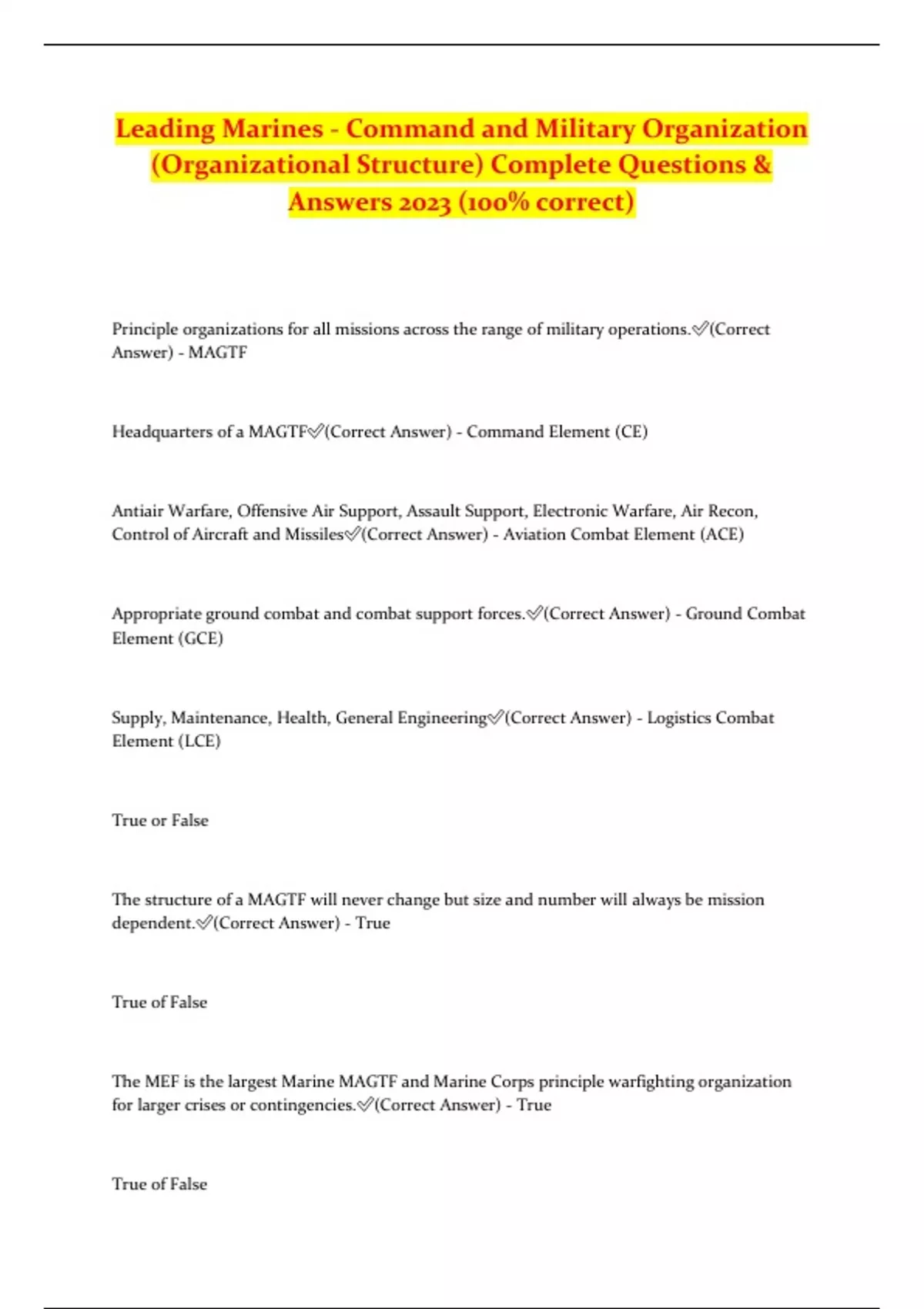 Leading Marines - Command and Military Organization (Organizational Structure) Complete Questions & Answers 2023 (100% correct)

Principle organizations for all missions across the range of military operations.✅(Correct Answer) - MAGTF

Headquarters of a MAGTF✅(Correct Answer) - Command Element (CE)

Antiair Warfare, Offensive Air Support, Assault Support, Electronic Warfare, Air Recon, Control of Aircraft and Missiles✅(Correct Answer) - Aviation Combat Element (ACE)

Appropriate ground combat and combat support forces.✅(Correct Answer) - Ground Combat Element (GCE)

Supply, Maintenance, Health, General Engineering✅(Correct Answer) - Logistics Combat Element (LCE)

True or False

The structure of a MAGTF will never change but size and number will always be mission dependent.✅(Correct Answer) - True

True of False

The MEF is the largest Marine MAGTF and Marine Corps principle warfighting organization for larger crises or contingencies.✅(Correct Answer) - True

True of False